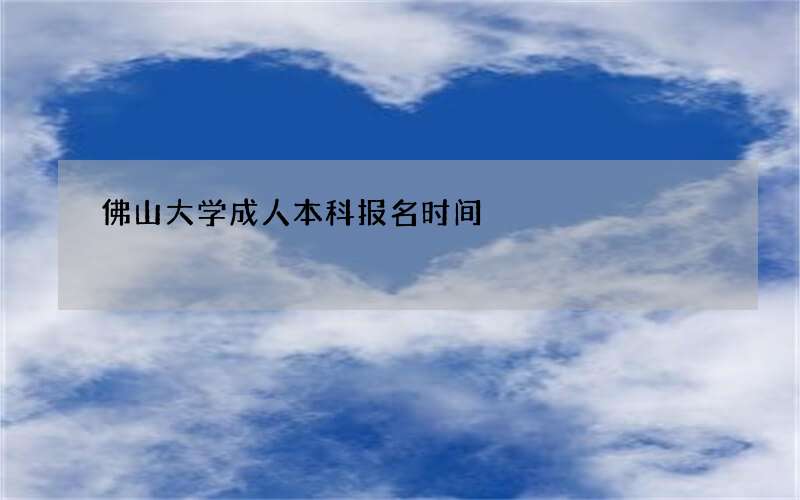 佛山大学成人本科报名时间